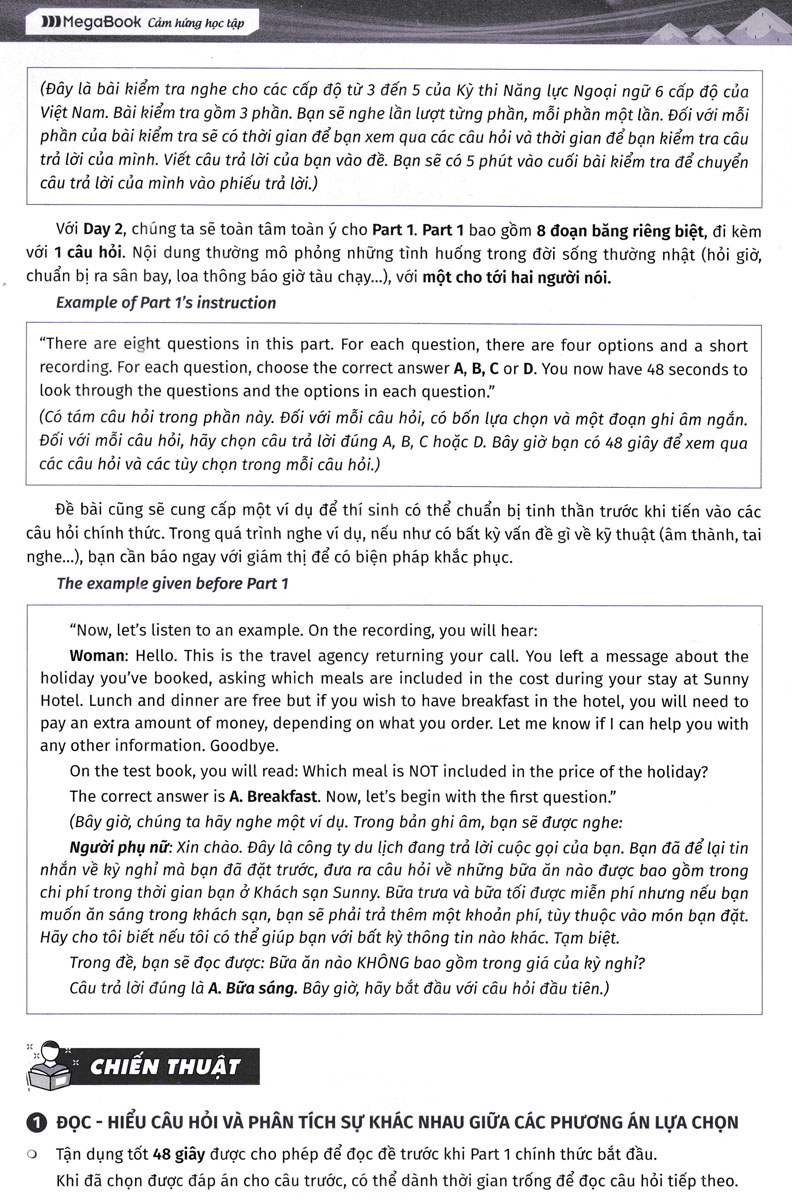 MegaBook Cảm hứng học tập

(Đây là bài kiểm tra nghe cho các cấp độ từ 3 đến 5 của Kỳ thi Năng lực Ngoại ngữ 6 cấp độ của Việt Nam. Bài kiểm tra gồm 3 phần. Bạn sẽ nghe lần lượt từng phần, mỗi phần một lần. Đối với mỗi phần của bài kiểm tra sẽ có thời gian để bạn xem qua các câu hỏi và thời gian để bạn kiểm tra câu trả lời của mình. Viết câu trả lời của bạn vào đề. Bạn sẽ có 5 phút vào cuối bài kiểm tra để chuyển câu trả lời của mình vào phiếu trả lời.)

Với Day 2, chúng ta sẽ toàn tâm toàn ý cho Part 1. Part 1 bao gồm 8 đoạn băng riêng biệt, đi kèm với 1 câu hỏi. Nội dung thường mô phỏng những tình huống trong đời sống thường nhật (hỏi giờ, chuẩn bị ra sân bay, loa thông báo giờ tàu chạy...), với một cho tới hai người nói.

Example of Part 1's instruction

"There are eight questions in this part. For each question, there are four options and a short recording. For each question, choose the correct answer A, B, C or D. You now have 48 seconds to look through the questions and the options in each question."
(Có tám câu hỏi trong phần này. Đối với mỗi câu hỏi, có bốn lựa chọn và một đoạn ghi âm ngắn. Đối với mỗi câu hỏi, hãy chọn câu trả lời đúng A, B, C hoặc D. Bây giờ bạn có 48 giây để xem qua các câu hỏi và các tùy chọn trong mỗi câu hỏi.)

Đề bài cũng sẽ cung cấp một ví dụ để thí sinh có thể chuẩn bị tinh thần trước khi tiến vào các câu hỏi chính thức. Trong quá trình nghe ví dụ, nếu như có bất kỳ vấn đề gì về kỹ thuật (âm thành, tai nghe...), bạn cần báo ngay với giám thị để có biện pháp khắc phục.

The example given before Part 1

"Now, let's listen to an example. On the recording, you will hear:
Woman: Hello. This is the travel agency returning your call. You left a message about the holiday you've booked, asking which meals are included in the cost during your stay at Sunny Hotel. Lunch and dinner are free but if you wish to have breakfast in the hotel, you will need to pay an extra amount of money, depending on what you order. Let me know if I can help you with any other information. Goodbye.
On the test book, you will read: Which meal is NOT included in the price of the holiday?
The correct answer is A. Breakfast. Now, let's begin with the first question."
(Bây giờ, chúng ta hãy nghe một ví dụ. Trong bản ghi âm, bạn sẽ được nghe:
Người phụ nữ: Xin chào. Đây là công ty du lịch đang trả lời cuộc gọi của bạn. Bạn đã để lại tin nhắn về kỳ nghỉ mà bạn đã đặt trước, đưa ra câu hỏi về những bữa ăn nào được bao gồm trong chi phí trong thời gian bạn ở Khách sạn Sunny. Bữa trưa và bữa tối được miễn phí nhưng nếu bạn muốn ăn sáng trong khách sạn, bạn sẽ phải trả thêm một khoản phí, tùy thuộc vào món bạn đặt. Hãy cho tôi biết nếu tôi có thể giúp bạn với bất kỳ thông tin nào khác. Tạm biệt.
Trong đề, bạn sẽ đọc được: Bữa ăn nào KHÔNG bao gồm trong giá của kỳ nghỉ?
Câu trả lời đúng là A. Bữa sáng. Bây giờ, hãy bắt đầu với câu hỏi đầu tiên.)

CHIẾN THUẬT

1 ĐỌC - HIỂU CÂU HỎI VÀ PHÂN TÍCH SỰ KHÁC NHAU GIỮA CÁC PHƯƠNG ÁN LỰA CHỌN

Tận dụng tốt 48 giây được cho phép để đọc đề trước khi Part 1 chính thức bắt đầu.
Khi đã chọn được đáp án cho câu trước, có thể dành thời gian trống để đọc câu hỏi tiếp theo.